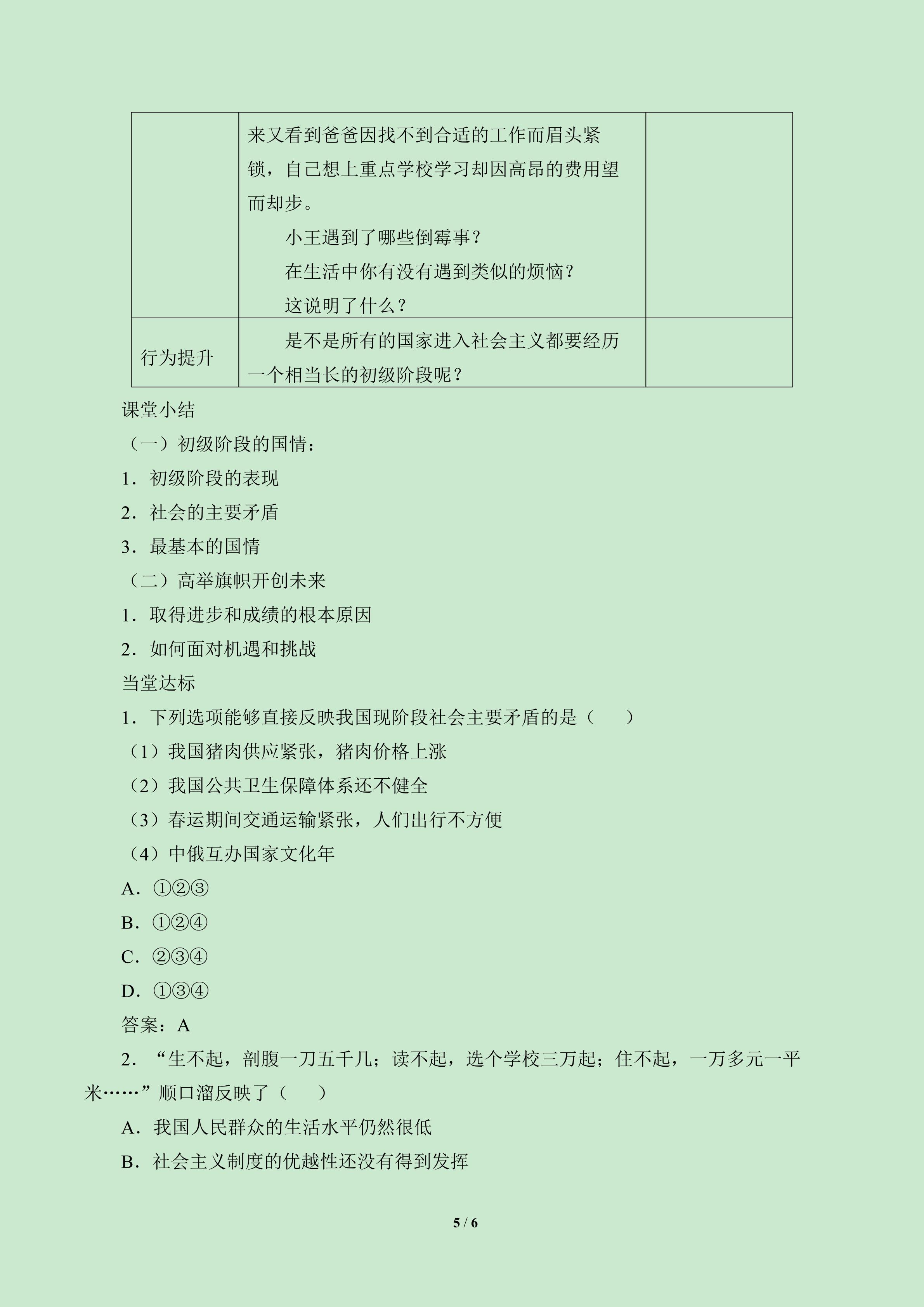 |  | 来又看到爸爸因找不到合适的工作而眉头紧锁，自己想上重点学校学习却因高昂的费用望而却步。 小王遇到了哪些倒霉事？ 在生活中你有没有遇到类似的烦恼？ 这说明了什么？ |  |
|---|---|---|
| 行为提升 | 是不是所有的国家进入社会主义都要经历一个相当长的初级阶段呢？ |  |

课堂小结

（一）初级阶段的国情：

1．初级阶段的表现

2．社会的主要矛盾

3．最基本的国情

（二）高举旗帜开创未来

1．取得进步和成绩的根本原因

2．如何面对机遇和挑战

当堂达标

1．下列选项能够直接反映我国现阶段社会主要矛盾的是（　　）

（1）我国猪肉供应紧张，猪肉价格上涨

（2）我国公共卫生保障体系还不健全

（3）春运期间交通运输紧张，人们出行不方便

（4）中俄互办国家文化年

A．①②③

B．①②④

C．②③④

D．①③④

答案：A

2．“生不起，剖腹一刀五千几；读不起，选个学校三万起；住不起，一万多元一平米……”顺口溜反映了（　　）

A．我国人民群众的生活水平仍然很低

B．社会主义制度的优越性还没有得到发挥

5 / 6